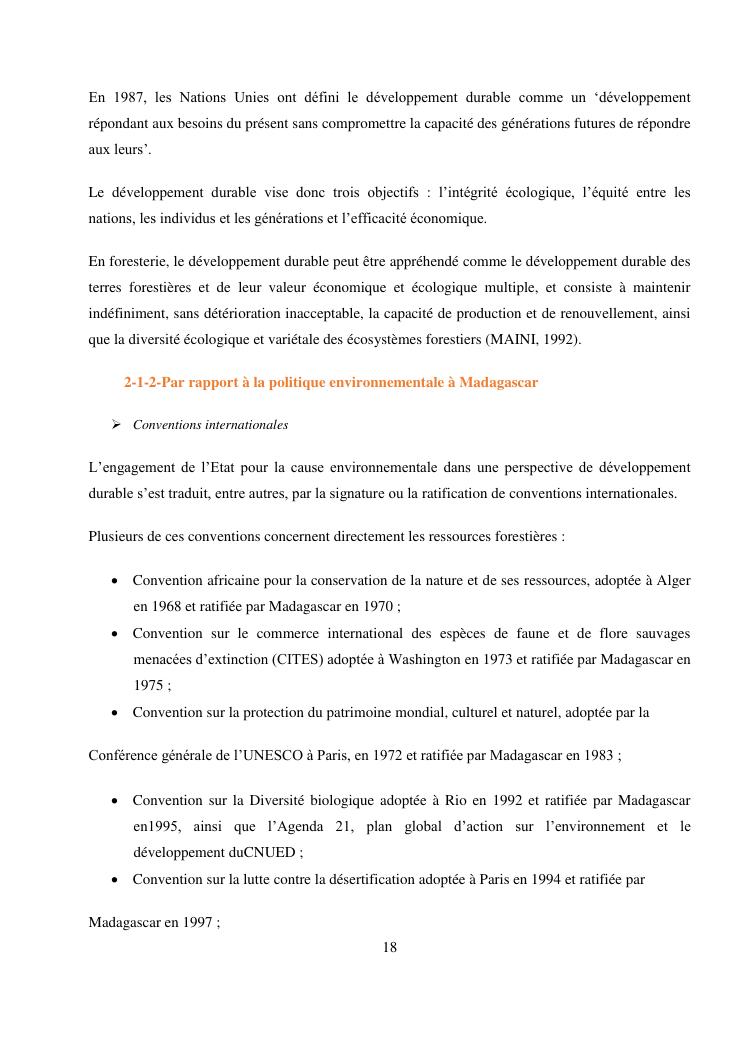 En 1987, les Nations Unies ont défini le développement durable comme un ‘développement répondant aux besoins du présent sans compromettre la capacité des générations futures de répondre aux leurs’.

Le développement durable vise donc trois objectifs : l’intégrité écologique, l’équité entre les nations, les individus et les générations et l’efficacité économique.

En foresterie, le développement durable peut être appréhendé comme le développement durable des terres forestières et de leur valeur économique et écologique multiple, et consiste à maintenir indéfiniment, sans détérioration inacceptable, la capacité de production et de renouvellement, ainsi que la diversité écologique et variétale des écosystèmes forestiers (MAINI, 1992).

2-1-2-Par rapport à la politique environnementale à Madagascar

➢ Conventions internationales

L’engagement de l’Etat pour la cause environnementale dans une perspective de développement durable s’est traduit, entre autres, par la signature ou la ratification de conventions internationales.

Plusieurs de ces conventions concernent directement les ressources forestières :

• Convention africaine pour la conservation de la nature et de ses ressources, adoptée à Alger en 1968 et ratifiée par Madagascar en 1970 ;
• Convention sur le commerce international des espèces de faune et de flore sauvages menacées d’extinction (CITES) adoptée à Washington en 1973 et ratifiée par Madagascar en 1975 ;
• Convention sur la protection du patrimoine mondial, culturel et naturel, adoptée par la

Conférence générale de l’UNESCO à Paris, en 1972 et ratifiée par Madagascar en 1983 ;

• Convention sur la Diversité biologique adoptée à Rio en 1992 et ratifiée par Madagascar en1995, ainsi que l’Agenda 21, plan global d’action sur l’environnement et le développement duCNUED ;
• Convention sur la lutte contre la désertification adoptée à Paris en 1994 et ratifiée par

Madagascar en 1997 ;

18